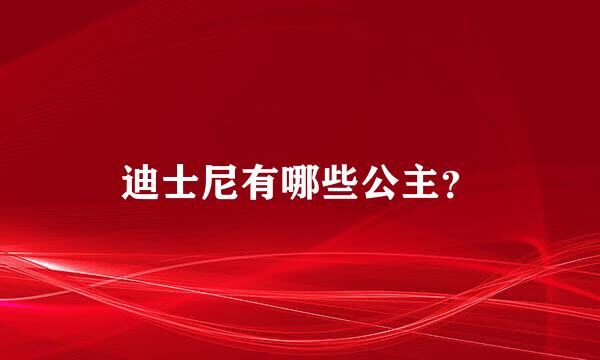 迪士尼有哪些公主?